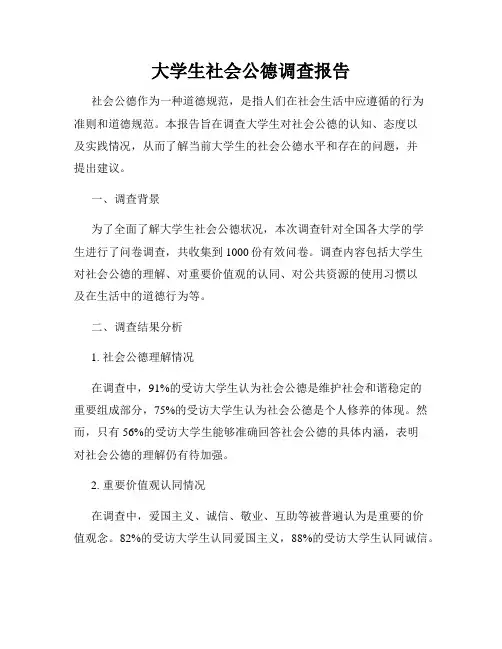 大学生社会公德调查报告

社会公德作为一种道德规范，是指人们在社会生活中应遵循的行为准则和道德规范。本报告旨在调查大学生对社会公德的认知、态度以及实践情况，从而了解当前大学生的社会公德水平和存在的问题，并提出建议。

一、调查背景

为了全面了解大学生社会公德状况，本次调查针对全国各大学的学生进行了问卷调查，共收集到1000份有效问卷。调查内容包括大学生对社会公德的理解、对重要价值观的认同、对公共资源的使用习惯以及在生活中的道德行为等。

二、调查结果分析

1. 社会公德理解情况

在调查中，91%的受访大学生认为社会公德是维护社会和谐稳定的重要组成部分，75%的受访大学生认为社会公德是个人修养的体现。然而，只有56%的受访大学生能够准确回答社会公德的具体内涵，表明对社会公德的理解仍有待加强。

2. 重要价值观认同情况

在调查中，爱国主义、诚信、敬业、互助等被普遍认为是重要的价值观念。82%的受访大学生认同爱国主义，88%的受访大学生认同诚信。